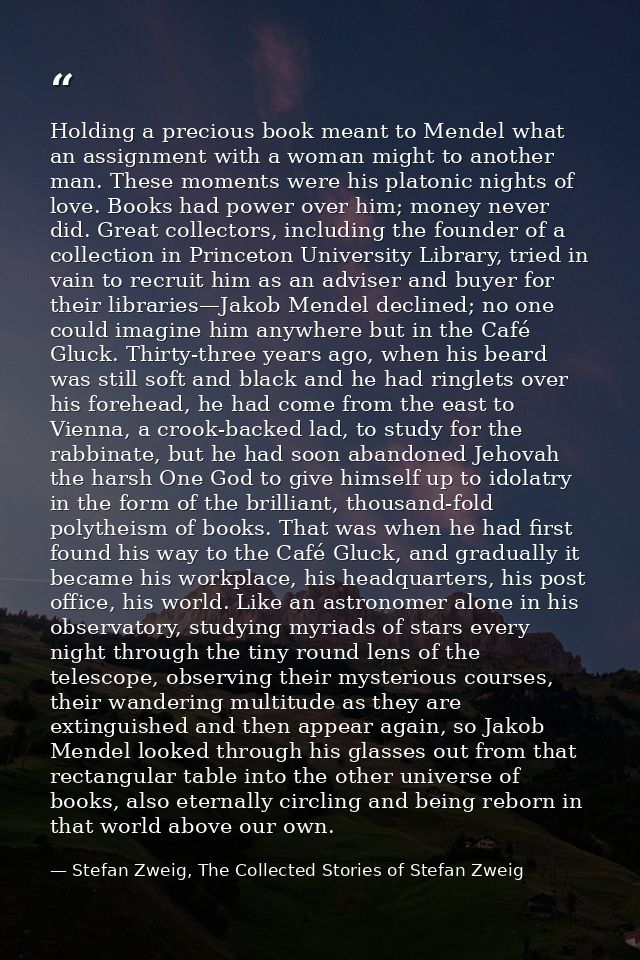 “

Holding a precious book meant to Mendel what an assignment with a woman might to another man. These moments were his platonic nights of love. Books had power over him; money never did. Great collectors, including the founder of a collection in Princeton University Library, tried in vain to recruit him as an adviser and buyer for their libraries—Jakob Mendel declined; no one could imagine him anywhere but in the Café Gluck. Thirty-three years ago, when his beard was still soft and black and he had ringlets over his forehead, he had come from the east to Vienna, a crook-backed lad, to study for the rabbinate, but he had soon abandoned Jehovah the harsh One God to give himself up to idolatry in the form of the brilliant, thousand-fold polytheism of books. That was when he had first found his way to the Café Gluck, and gradually it became his workplace, his headquarters, his post office, his world. Like an astronomer alone in his observatory, studying myriads of stars every night through the tiny round lens of the telescope, observing their mysterious courses, their wandering multitude as they are extinguished and then appear again, so Jakob Mendel looked through his glasses out from that rectangular table into the other universe of books, also eternally circling and being reborn in that world above our own.

— Stefan Zweig, The Collected Stories of Stefan Zweig